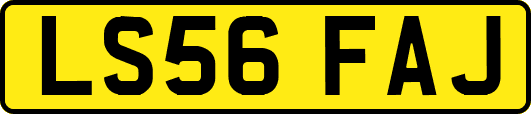 LS56 FAJ